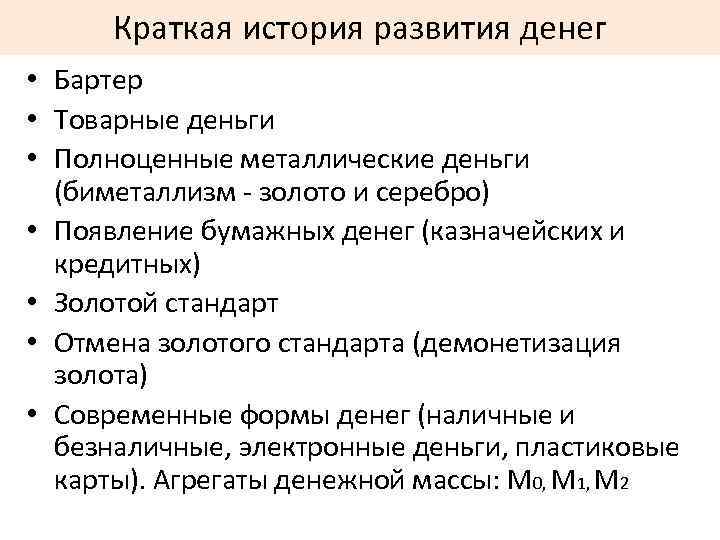 Краткая история развития денег

• Бартер
• Товарные деньги
• Полноценные металлические деньги (биметаллизм - золото и серебро)
• Появление бумажных денег (казначейских и кредитных)
• Золотой стандарт
• Отмена золотого стандарта (демонетизация золота)
• Современные формы денег (наличные и безналичные, электронные деньги, пластиковые карты). Агрегаты денежной массы: $M_0$, $M_1$, $M_2$